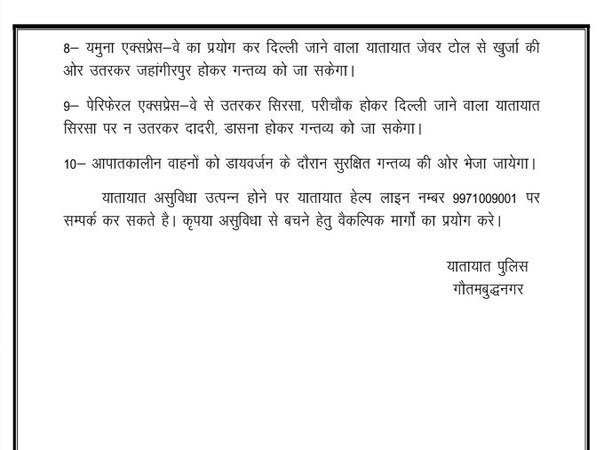 8– यमुना एक्सप्रेस–वे का प्रयोग कर दिल्ली जाने वाला यातायात जेवर टोल से खुर्जा की ओर उतरकर जहांगीरपुर होकर गन्तव्य को जा सकेगा।

9– पेरिफेरल एक्सप्रेस–वे से उतरकर सिरसा, परीचौक होकर दिल्ली जाने वाला यातायात सिरसा पर न उतरकर दादरी, डासना होकर गन्तव्य को जा सकेगा।

10– आपातकालीन वाहनों को डायवर्जन के दौरान सुरक्षित गन्तव्य की ओर भेजा जायेगा।

यातायात असुविधा उत्पन्न होने पर यातायात हेल्प लाइन नम्बर 9971009001 पर सम्पर्क कर सकते है। कृपया असुविधा से बचने हेतु वैकल्पिक मार्गो का प्रयोग करे।

यातायात पुलिस
गौतमबुद्धनगर